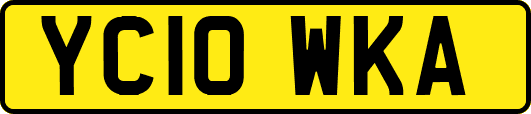 YC10 WKA